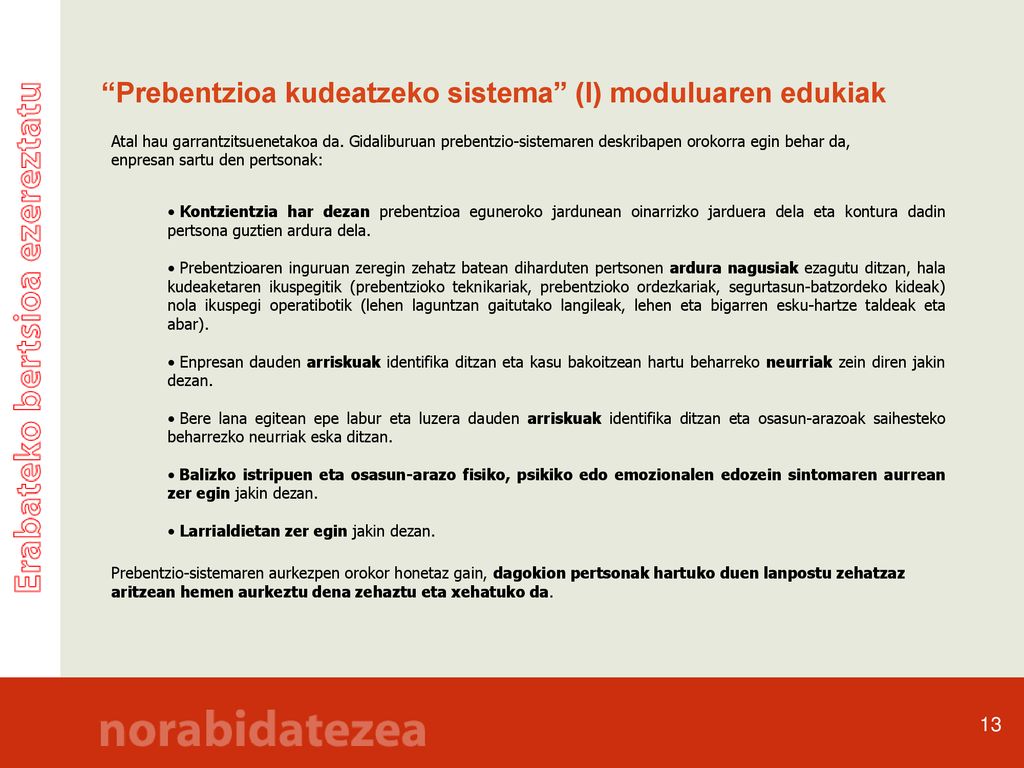 Erabateko bertsioa ezereztatu

“Prebentzioa kudeatzeko sistema” (I) moduluaren edukiak

Atal hau garrantzitsuenetakoa da. Gidaliburuan prebentzio-sistemaren deskribapen orokorra egin behar da, enpresan sartu den pertsonak:

• Kontzientzia har dezan prebentzioa eguneroko jardunean oinarrizko jarduera dela eta kontura dadin pertsona guztien ardura dela.

• Prebentzioaren inguruan zeregin zehatz batean diharduten pertsonen ardura nagusiak ezagutu ditzan, hala kudeaketaren ikuspegitik (prebentzioko teknikariak, prebentzioko ordezkariak, segurtasun-batzordeko kideak) nola ikuspegi operatibotik (lehen laguntzan gaitutako langileak, lehen eta bigarren esku-hartze taldeak eta abar).

• Enpresan dauden arriskuak identifika ditzan eta kasu bakoitzean hartu beharreko neurriak zein diren jakin dezan.

• Bere lana egitean epe labur eta luzera dauden arriskuak identifika ditzan eta osasun-arazoak saihesteko beharrezko neurriak eska ditzan.

• Balizko istripuen eta osasun-arazo fisiko, psikiko edo emozionalen edozein sintomaren aurrean zer egin jakin dezan.

• Larrialdietan zer egin jakin dezan.

Prebentzio-sistemaren aurkezpen orokor honetaz gain, dagokion pertsonak hartuko duen lanpostu zehatzaz aritzean hemen aurkeztu dena zehaztu eta xehatuko da.

norabidatezea

13